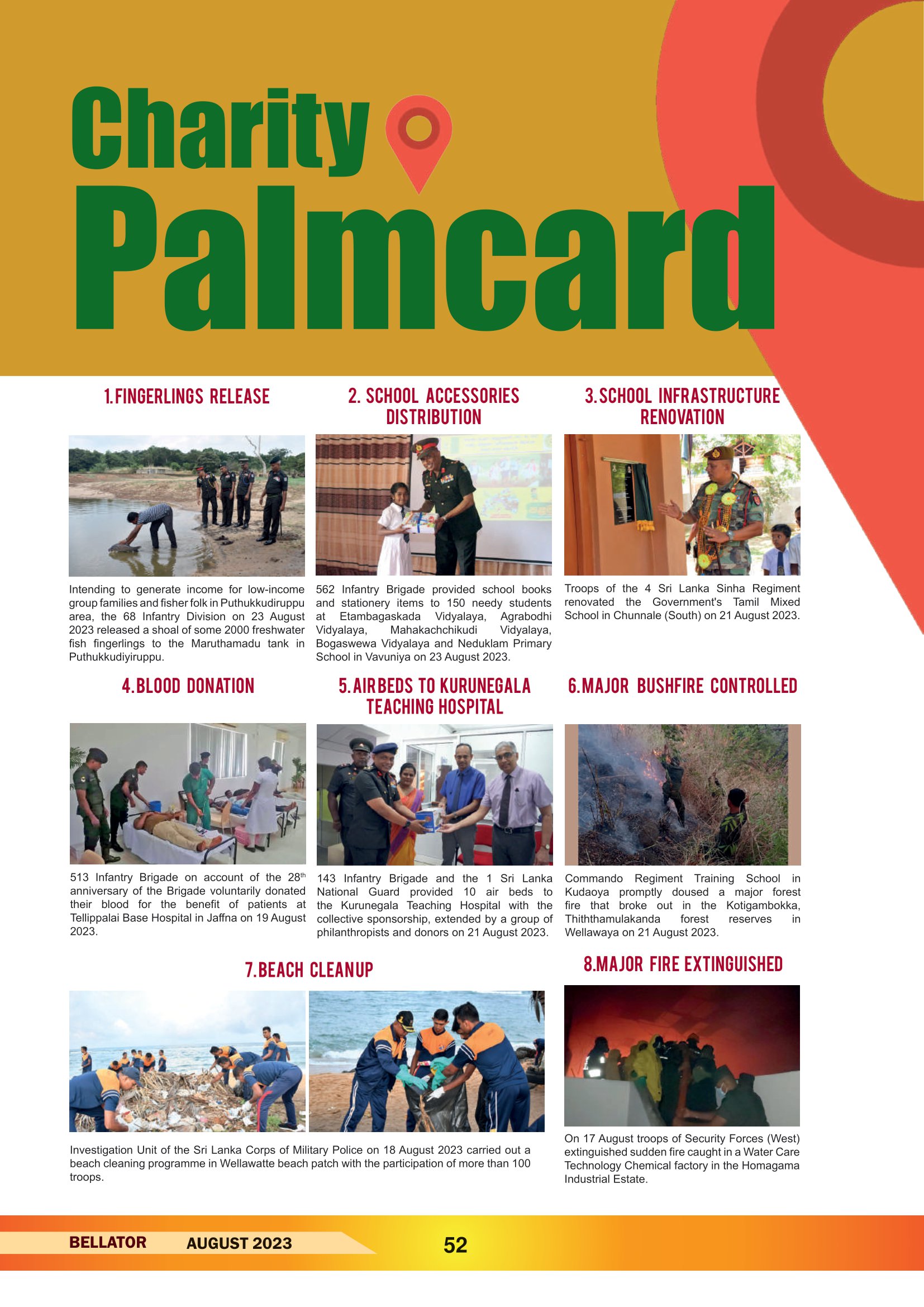 Charity Palmcard

1.FINGERLINGS RELEASE

Intending to generate income for low-income group families and fisher folk in Puthukkudiruppu area, the 68 Infantry Division on 23 August 2023 released a shoal of some 2000 freshwater fish fingerlings to the Maruthamadu tank in Puthukkudiyiruppu.

2. SCHOOL ACCESSORIES DISTRIBUTION

562 Infantry Brigade provided school books and stationery items to 150 needy students at Etambagaskada Vidyalaya, Agrabodhi Vidyalaya, Mahakachchikudi Vidyalaya, Bogaswewa Vidyalaya and Neduklam Primary School in Vavuniya on 23 August 2023.

3.SCHOOL INFRASTRUCTURE RENOVATION

Troops of the 4 Sri Lanka Sinha Regiment renovated the Government's Tamil Mixed School in Chunnale (South) on 21 August 2023.

4.BLOOD DONATION

513 Infantry Brigade on account of the 28$^{th}$ anniversary of the Brigade voluntarily donated their blood for the benefit of patients at Tellippalai Base Hospital in Jaffna on 19 August 2023.

5.AIRBEDS TO KURUNEGALA TEACHING HOSPITAL

143 Infantry Brigade and the 1 Sri Lanka National Guard provided 10 air beds to the Kurunegala Teaching Hospital with the collective sponsorship, extended by a group of philanthropists and donors on 21 August 2023.

6.MAJOR BUSHFIRE CONTROLLED

Commando Regiment Training School in Kudaoya promptly doused a major forest fire that broke out in the Kotigambokka, Thiththamulakanda forest reserves in Wellawaya on 21 August 2023.

7.BEACH CLEANUP

Investigation Unit of the Sri Lanka Corps of Military Police on 18 August 2023 carried out a beach cleaning programme in Wellawatte beach patch with the participation of more than 100 troops.

8.MAJOR FIRE EXTINGUISHED

On 17 August troops of Security Forces (West) extinguished sudden fire caught in a Water Care Technology Chemical factory in the Homagama Industrial Estate.

BELLATOR AUGUST 2023 52